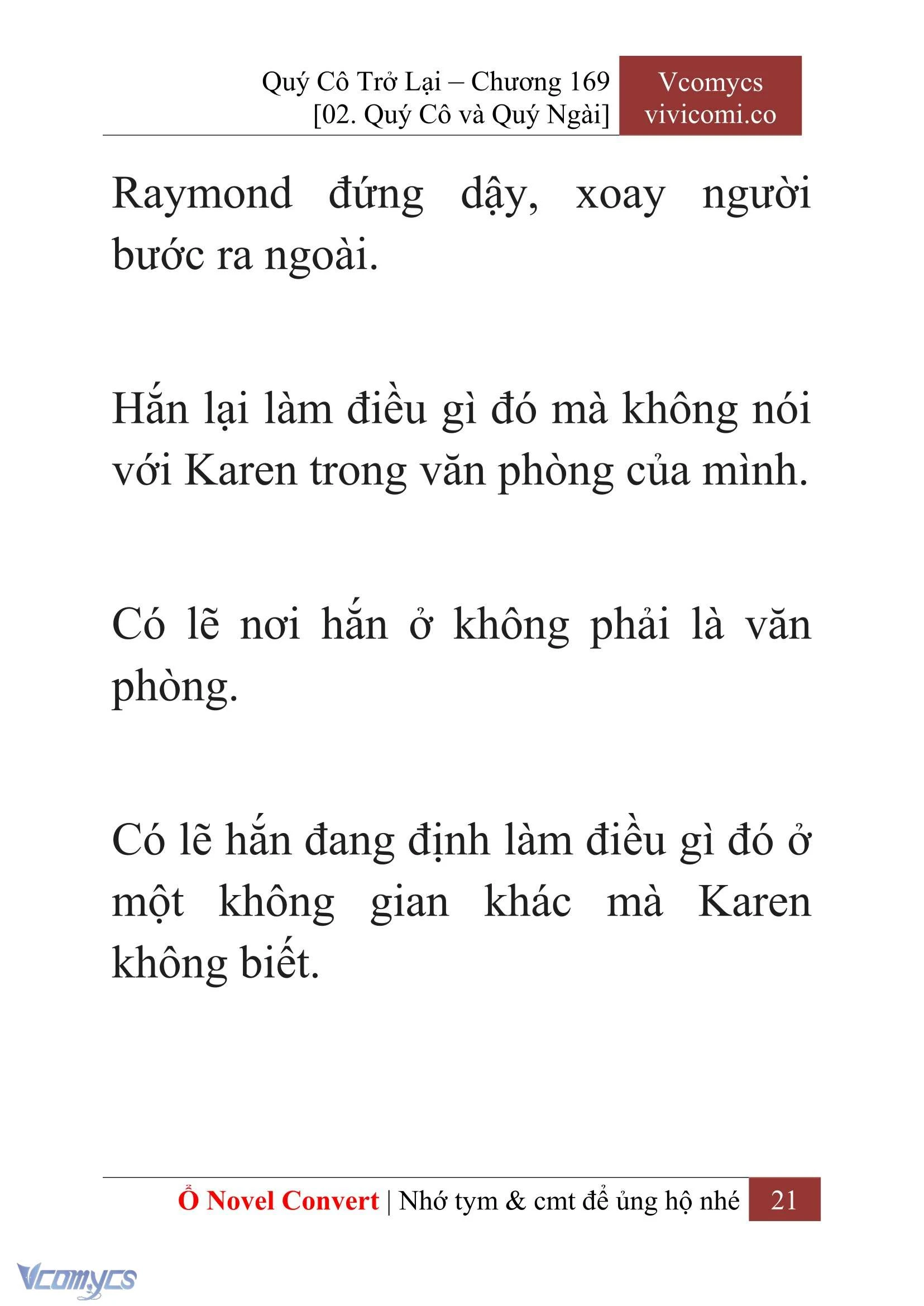 Quý Cô Trở Lại – Chương 169
[02. Quý Cô và Quý Ngài]

Vcomycs
vivicomi.co

Raymond đứng dậy, xoay người bước ra ngoài.

Hắn lại làm điều gì đó mà không nói với Karen trong văn phòng của mình.

Có lẽ nơi hắn ở không phải là văn phòng.

Có lẽ hắn đang định làm điều gì đó ở một không gian khác mà Karen không biết.

Ổ Novel Convert | Nhớ tym & cmt để ủng hộ nhé 21

Vcomycs